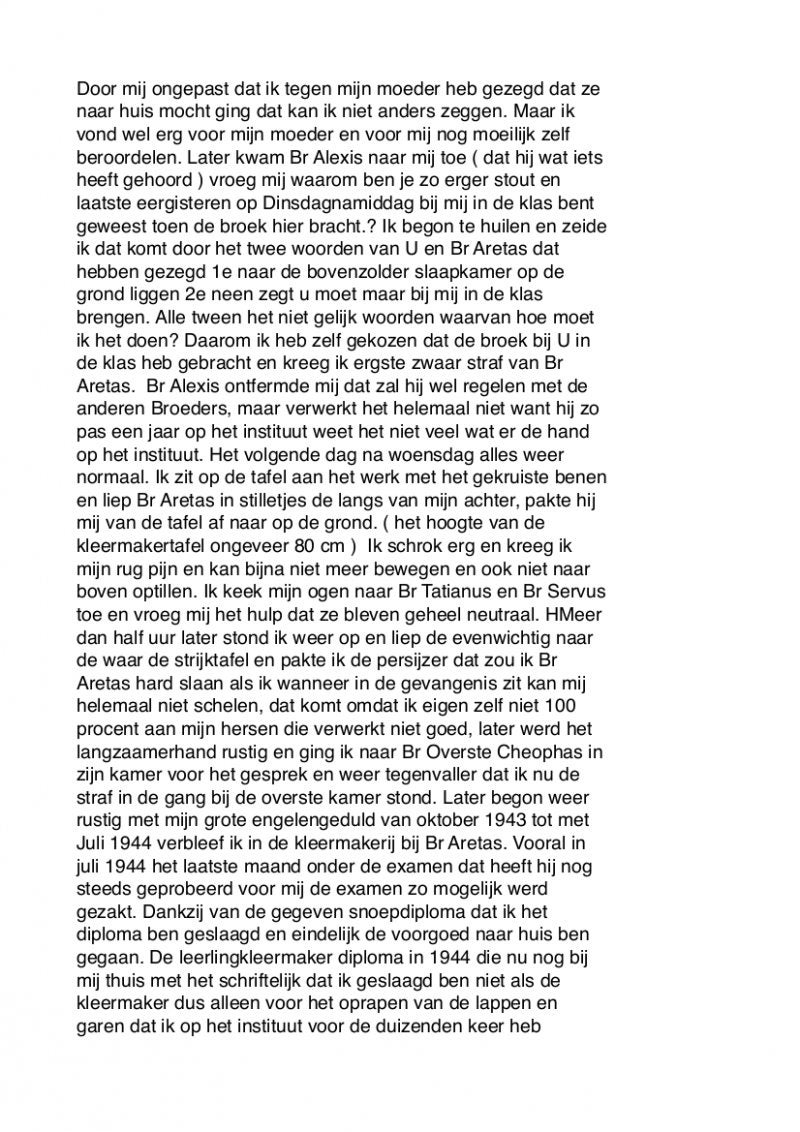 Door mij ongepast dat ik tegen mijn moeder heb gezegd dat ze naar huis mocht ging dat kan ik niet anders zeggen. Maar ik vond wel erg voor mijn moeder en voor mij nog moeilijk zelf beroordelen. Later kwam Br Alexis naar mij toe ( dat hij wat iets heeft gehoord ) vroeg mij waarom ben je zo erger stout en laatste eergisteren op Dinsdagnamiddag bij mij in de klas bent geweest toen de broek hier bracht.? Ik begon te huilen en zeide ik dat komt door het twee woorden van U en Br Aretas dat hebben gezegd 1e naar de bovenzolder slaapkamer op de grond liggen 2e neen zegt u moet maar bij mij in de klas brengen. Alle tween het niet gelijk woorden waarvan hoe moet ik het doen? Daarom ik heb zelf gekozen dat de broek bij U in de klas heb gebracht en kreeg ik ergste zwaar straf van Br Aretas. Br Alexis ontfermde mij dat zal hij wel regelen met de anderen Broeders, maar verwerkt het helemaal niet want hij zo pas een jaar op het instituut weet het niet veel wat er de hand op het instituut. Het volgende dag na woensdag alles weer normaal. Ik zit op de tafel aan het werk met het gekruiste benen en liep Br Aretas in stilletjes de langs van mijn achter, pakte hij mij van de tafel af naar op de grond. ( het hoogte van de kleermakertafel ongeveer 80 cm ) Ik schrok erg en kreeg ik mijn rug pijn en kan bijna niet meer bewegen en ook niet naar boven optillen. Ik keek mijn ogen naar Br Tatianus en Br Servus toe en vroeg mij het hulp dat ze bleven geheel neutraal. HMeer dan half uur later stond ik weer op en liep de evenwichtig naar de waar de strijktafel en pakte ik de persijzer dat zou ik Br Aretas hard slaan als ik wanneer in de gevangenis zit kan mij helemaal niet schelen, dat komt omdat ik eigen zelf niet 100 procent aan mijn hersen die verwerkt niet goed, later werd het langzaamerhand rustig en ging ik naar Br Overste Cheophas in zijn kamer voor het gesprek en weer tegenvaller dat ik nu de straf in de gang bij de overste kamer stond. Later begon weer rustig met mijn grote engelengeduld van oktober 1943 tot met Juli 1944 verbleef ik in de kleermakerij bij Br Aretas. Vooral in juli 1944 het laatste maand onder de examen dat heeft hij nog steeds geprobeerd voor mij de examen zo mogelijk werd gezakt. Dankzij van de gegeven snoepdiploma dat ik het diploma ben geslaagd en eindelijk de voorgoed naar huis ben gegaan. De leerlingkleermaker diploma in 1944 die nu nog bij mij thuis met het schriftelijk dat ik geslaagd ben niet als de kleermaker dus alleen voor het oprapen van de lappen en garen dat ik op het instituut voor de duizenden keer heb